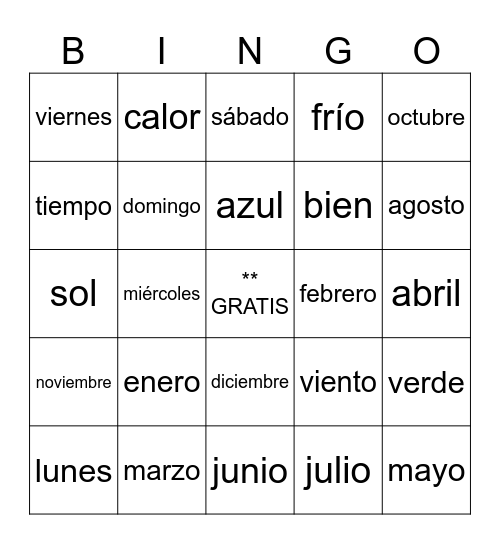 | B | I | N | G | O |
|---|---|---|---|---|
| viernes | calor | sábado | frío | octubre |
| tiempo | domingo | azul | bien | agosto |
| sol | miércoles | ** GRATIS | febrero | abril |
| noviembre | enero | diciembre | viento | verde |
| lunes | marzo | junio | julio | mayo |